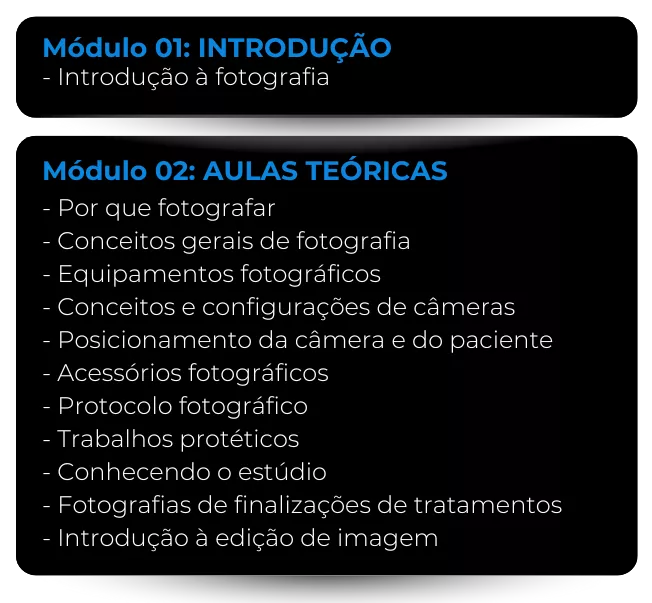 Módulo 01: INTRODUÇÃO
- Introdução à fotografia

Módulo 02: AULAS TEÓRICAS
- Por que fotografar
- Conceitos gerais de fotografia
- Equipamentos fotográficos
- Conceitos e configurações de câmeras
- Posicionamento da câmera e do paciente
- Acessórios fotográficos
- Protocolo fotográfico
- Trabalhos protéticos
- Conhecendo o estúdio
- Fotografias de finalizações de tratamentos
- Introdução à edição de imagem